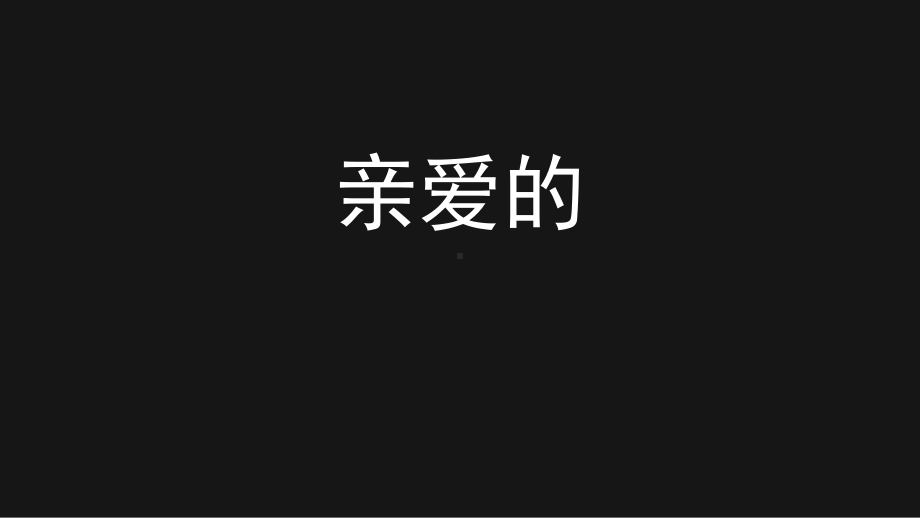 亲爱的